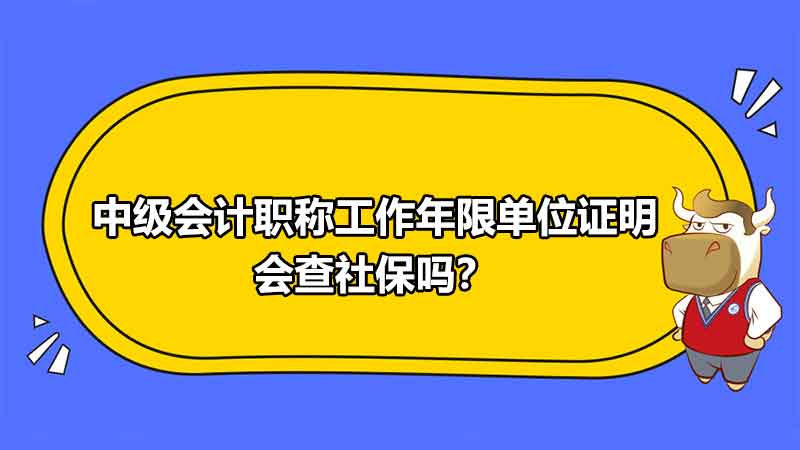 中级会计职称工作年限单位证明会查社保吗？